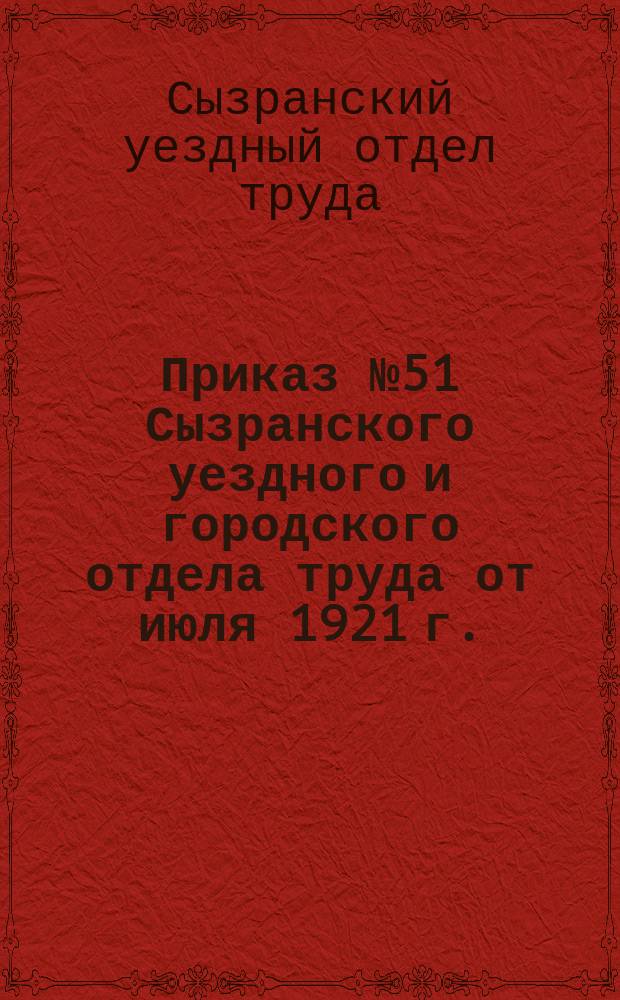 Сызранский уездный отдел труда

Приказ №51 Сызранского уездного и городского отдела труда от июля 1921 г.